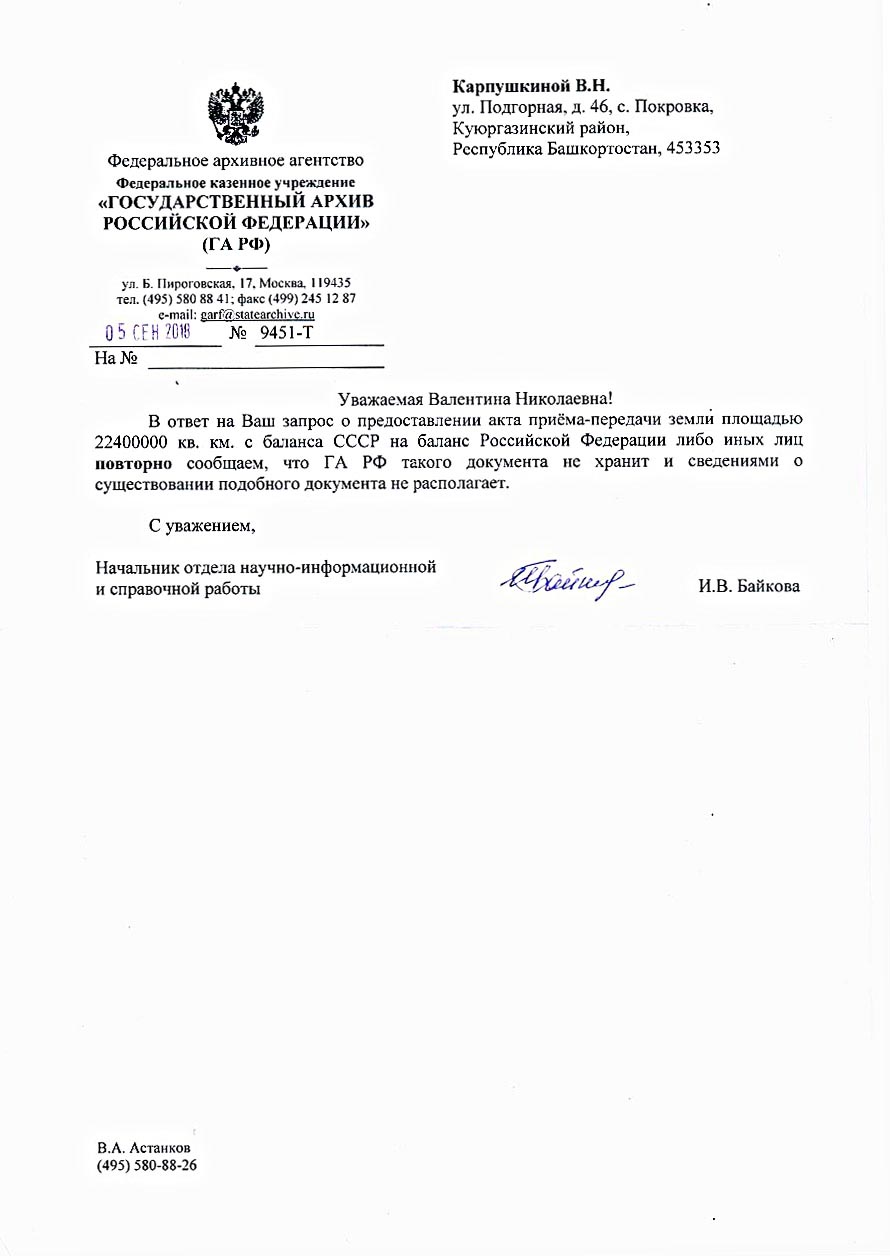 Федеральное архивное агентство
Федеральное казенное учреждение
«ГОСУДАРСТВЕННЫЙ АРХИВ РОССИЙСКОЙ ФЕДЕРАЦИИ»
(ГА РФ)

ул. Б. Пироговская, 17, Москва, 119435
тел. (495) 580 88 41; факс (499) 245 12 87
e-mail: garf@statearchive.ru
05 СЕН 2018 № 9451-Т
На № ____

Карпушкиной В.Н.
ул. Подгорная, д. 46, с. Покровка,
Куюргазинский район,
Республика Башкортостан, 453353

Уважаемая Валентина Николаевна!

В ответ на Ваш запрос о предоставлении акта приёма-передачи земли площадью 22400000 кв. км. с баланса СССР на баланс Российской Федерации либо иных лиц повторно сообщаем, что ГА РФ такого документа не хранит и сведениями о существовании подобного документа не располагает.

С уважением,

Начальник отдела научно-информационной
и справочной работы
И.В. Байкова

В.А. Астанков
(495) 580-88-26